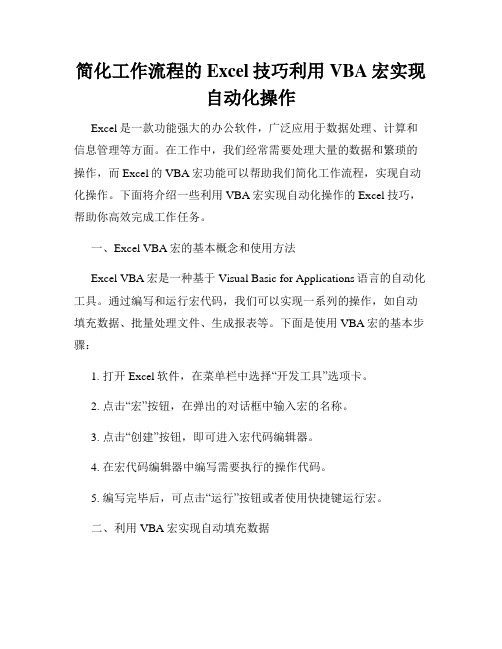 简化工作流程的 Excel 技巧利用 VBA 宏实现自动化操作

Excel 是一款功能强大的办公软件，广泛应用于数据处理、计算和信息管理等方面。在工作中，我们经常需要处理大量的数据和繁琐的操作，而 Excel 的 VBA 宏功能可以帮助我们简化工作流程，实现自动化操作。下面将介绍一些利用 VBA 宏实现自动化操作的 Excel 技巧，帮助你高效完成工作任务。

一、Excel VBA 宏的基本概念和使用方法

Excel VBA 宏是一种基于 Visual Basic for Applications 语言的自动化工具。通过编写和运行宏代码，我们可以实现一系列的操作，如自动填充数据、批量处理文件、生成报表等。下面是使用 VBA 宏的基本步骤：

1. 打开 Excel 软件，在菜单栏中选择“开发工具”选项卡。

2. 点击“宏”按钮，在弹出的对话框中输入宏的名称。

3. 点击“创建”按钮，即可进入宏代码编辑器。

4. 在宏代码编辑器中编写需要执行的操作代码。

5. 编写完毕后，可点击“运行”按钮或者使用快捷键运行宏。

二、利用 VBA 宏实现自动填充数据